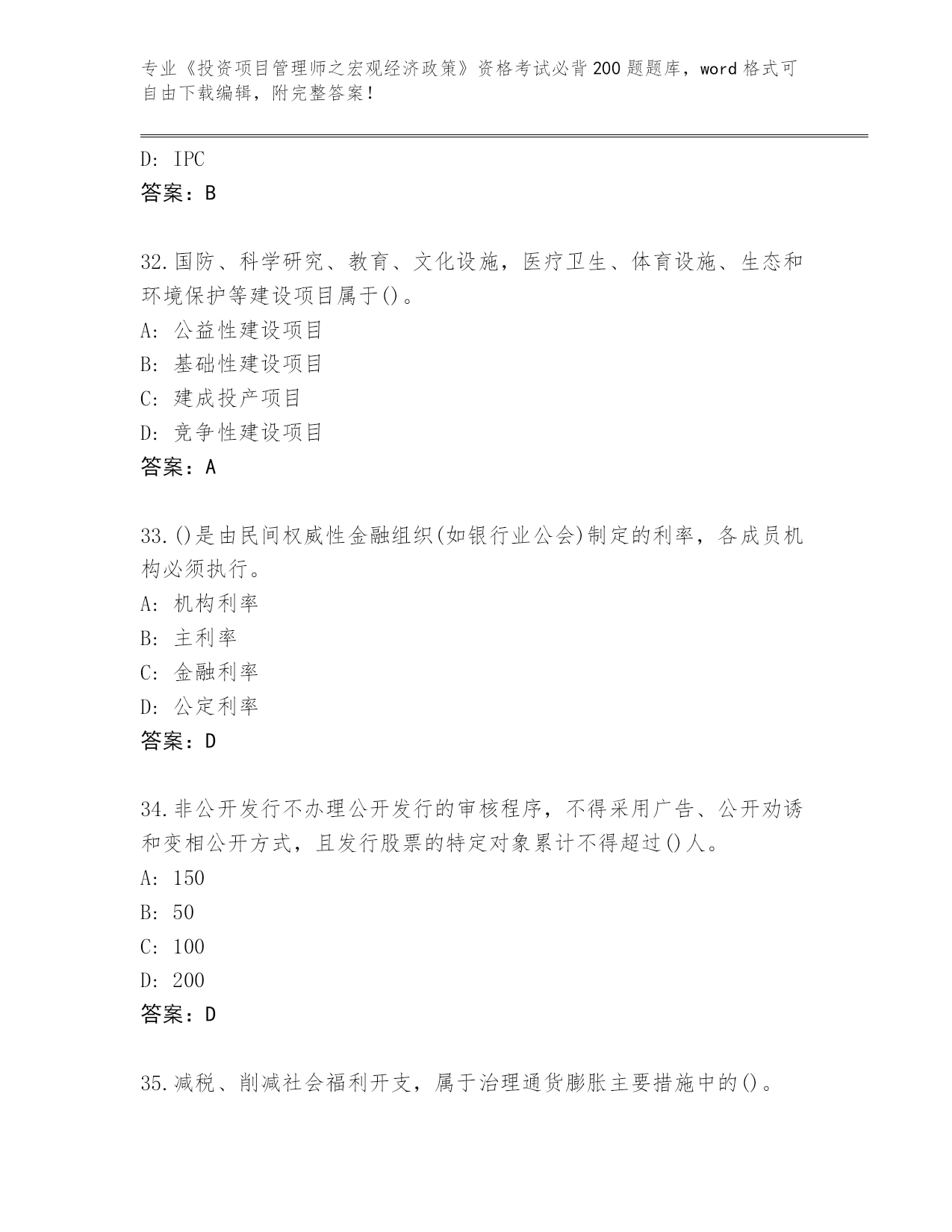 专业《投资项目管理师之宏观经济政策》资格考试必背200题题库，word格式可自由下载编辑，附完整答案！

D: IPC
答案：B

32.国防、科学研究、教育、文化设施，医疗卫生、体育设施、生态和环境保护等建设项目属于()。
A: 公益性建设项目
B: 基础性建设项目
C: 建成投产项目
D: 竞争性建设项目
答案：A

33.()是由民间权威性金融组织(如银行业公会)制定的利率，各成员机构必须执行。
A: 机构利率
B: 主利率
C: 金融利率
D: 公定利率
答案：D

34.非公开发行不办理公开发行的审核程序，不得采用广告、公开劝诱和变相公开方式，且发行股票的特定对象累计不得超过()人。
A: 150
B: 50
C: 100
D: 200
答案：D

35.减税、削减社会福利开支，属于治理通货膨胀主要措施中的()。